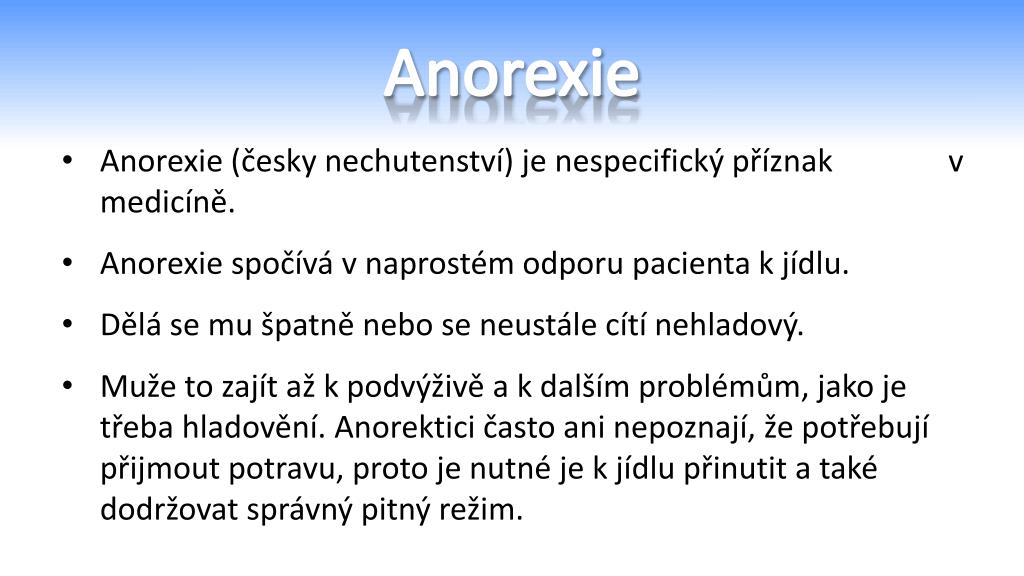 Anorexie

• Anorexie (česky nechutenství) je nespecifický příznak v medicíně.

• Anorexie spočívá v naprostém odporu pacienta k jídlu.

• Dělá se mu špatně nebo se neustále cítí nehladový.

• Muže to zajít až k podvýživě a k dalším problémům, jako je třeba hladovění. Anorektici často ani nepoznají, že potřebují přijmout potravu, proto je nutné je k jídlu přinutit a také dodržovat správný pitný režim.